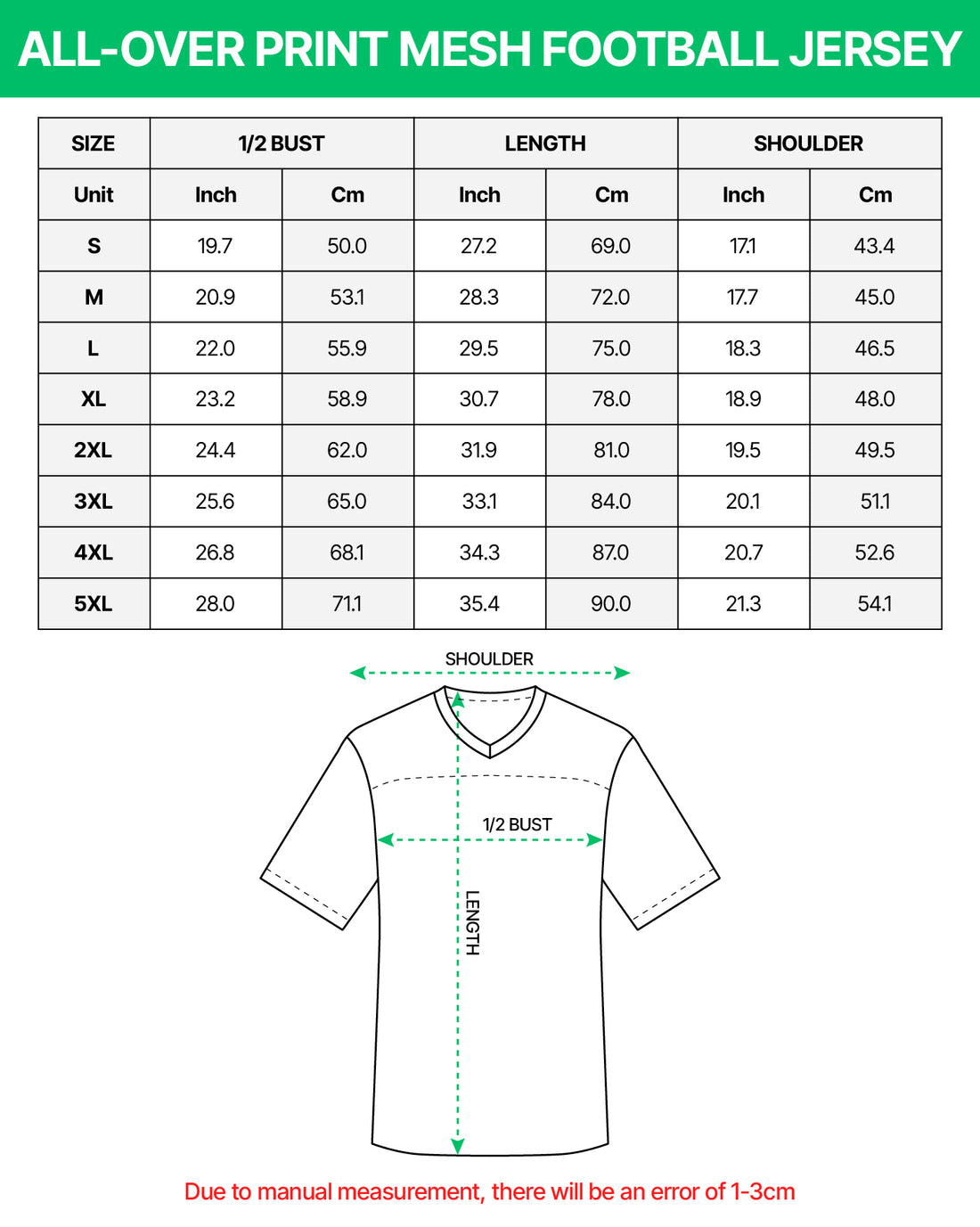 ALL-OVER PRINT MESH FOOTBALL JERSEY

| SIZE | 1/2 BUST | | LENGTH | | SHOULDER | |
|---|---|---|---|---|---|---|
| Unit | Inch | Cm | Inch | Cm | Inch | Cm |
| S | 19.7 | 50.0 | 27.2 | 69.0 | 17.1 | 43.4 |
| M | 20.9 | 53.1 | 28.3 | 72.0 | 17.7 | 45.0 |
| L | 22.0 | 55.9 | 29.5 | 75.0 | 18.3 | 46.5 |
| XL | 23.2 | 58.9 | 30.7 | 78.0 | 18.9 | 48.0 |
| 2XL | 24.4 | 62.0 | 31.9 | 81.0 | 19.5 | 49.5 |
| 3XL | 25.6 | 65.0 | 33.1 | 84.0 | 20.1 | 51.1 |
| 4XL | 26.8 | 68.1 | 34.3 | 87.0 | 20.7 | 52.6 |
| 5XL | 28.0 | 71.1 | 35.4 | 90.0 | 21.3 | 54.1 |

SHOULDER

1/2 BUST

LENGTH

Due to manual measurement, there will be an error of 1-3cm